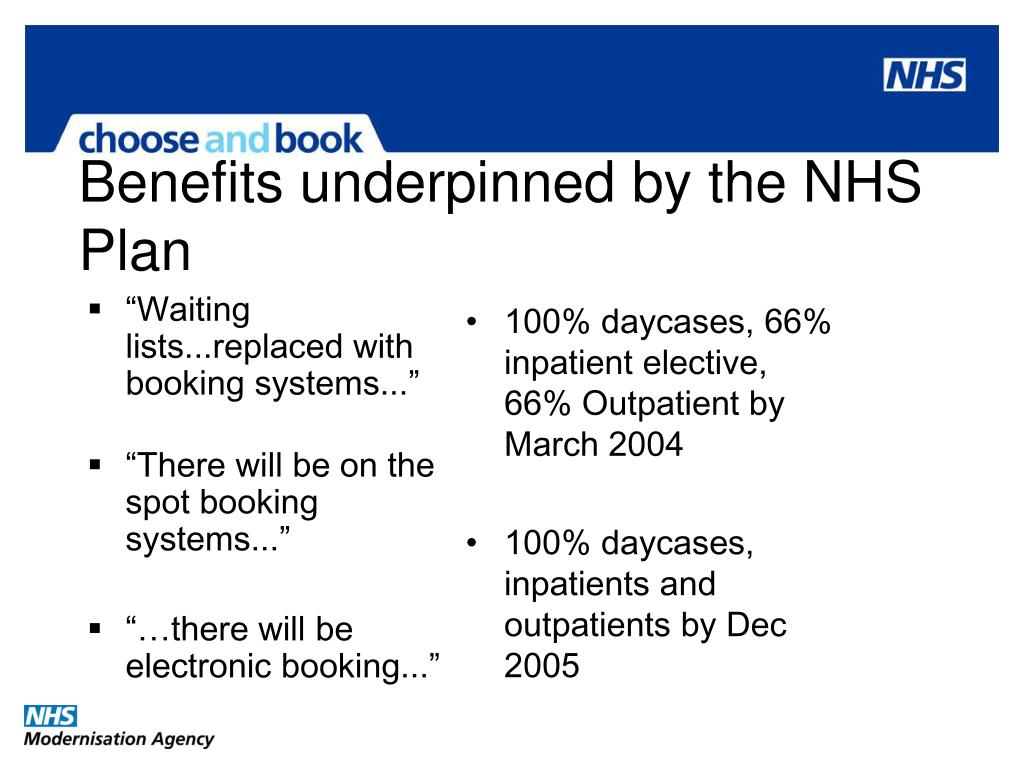 NHS

choose and book

Benefits underpinned by the NHS Plan

▪ “Waiting lists...replaced with booking systems...”

▪ “There will be on the spot booking systems...”

▪ “…there will be electronic booking...”

• 100% daycases, 66% inpatient elective, 66% Outpatient by March 2004

• 100% daycases, inpatients and outpatients by Dec 2005

NHS
Modernisation Agency